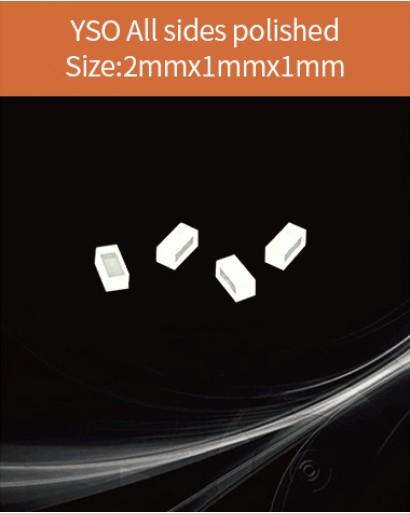 YSO All sides polished
Size:2mmx1mmx1mm